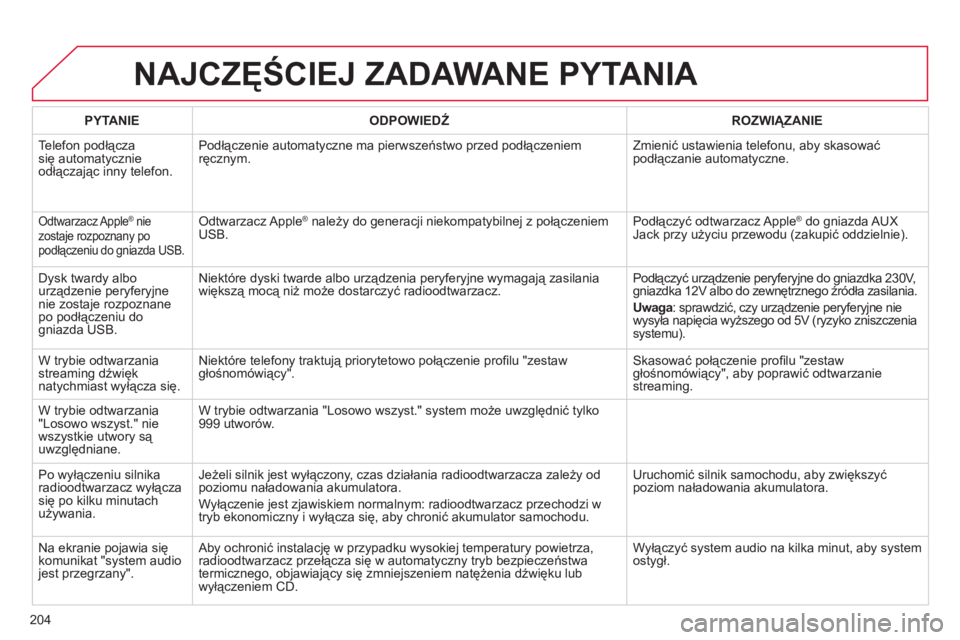 NAJCZĘŚCIEJ ZADAWANE PYTANIA

| PYTANIE | ODPOWIEDŹ | ROZWIĄZANIE |
|---|---|---|
| Telefon podłącza się automatycznie odłączając inny telefon. | Podłączenie automatyczne ma pierwszeństwo przed podłączeniem ręcznym. | Zmienić ustawienia telefonu, aby skasować podłączanie automatyczne. |
| Odtwarzacz Apple® nie zostaje rozpoznany po podłączeniu do gniazda USB. | Odtwarzacz Apple® należy do generacji niekompatybilnej z połączeniem USB. | Podłączyć odtwarzacz Apple® do gniazda AUX Jack przy użyciu przewodu (zakupić oddzielnie). |
| Dysk twardy albo urządzenie peryferyjne nie zostaje rozpoznane po podłączeniu do gniazda USB. | Niektóre dyski twarde albo urządzenia peryferyjne wymagają zasilania większą mocą niż może dostarczyć radioodtwarzacz. | Podłączyć urządzenie peryferyjne do gniazdka 230V, gniazdka 12V albo do zewnętrznego źródła zasilania. Uwaga: sprawdzić, czy urządzenie peryferyjne nie wysyła napięcia wyższego od 5V (ryzyko zniszczenia systemu). |
| W trybie odtwarzania streaming dźwięk natychmiast wyłącza się. | Niektóre telefony traktują priorytetowo połączenie profilu "zestaw głośnomówiący". | Skasować połączenie profilu "zestaw głośnomówiący", aby poprawić odtwarzanie streaming. |
| W trybie odtwarzania "Losowo wszyst." nie wszystkie utwory są uwzględniane. | W trybie odtwarzania "Losowo wszyst." system może uwzględnić tylko 999 utworów. | |
| Po wyłączeniu silnika radioodtwarzacz wyłącza się po kilku minutach używania. | Jeżeli silnik jest wyłączony, czas działania radioodtwarzacza zależy od poziomu naładowania akumulatora. Wyłączenie jest zjawiskiem normalnym: radioodtwarzacz przechodzi w tryb ekonomiczny i wyłącza się, aby chronić akumulator samochodu. | Uruchomić silnik samochodu, aby zwiększyć poziom naładowania akumulatora. |
| Na ekranie pojawia się komunikat "system audio jest przegrzany". | Aby ochronić instalację w przypadku wysokiej temperatury powietrza, radioodtwarzacz przełącza się w automatyczny tryb bezpieczeństwa termicznego, objawiający się zmniejszeniem natężenia dźwięku lub wyłączeniem CD. | Wyłączyć system audio na kilka minut, aby system ostygł. |

204

carmanualsonline.info